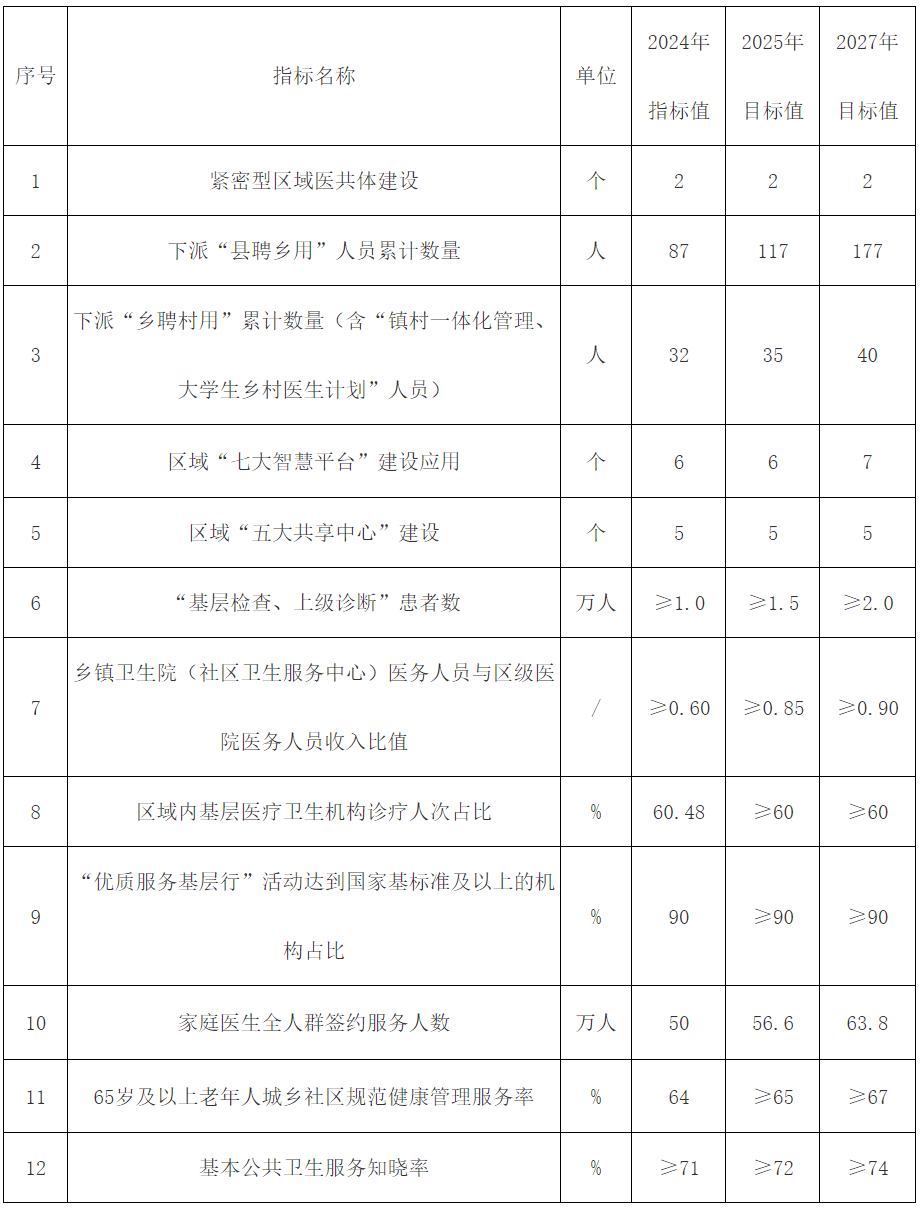 | 序号 | 指标名称 | 单位 | 2024年指标值 | 2025年目标值 | 2027年目标值 |
|---|---|---|---|---|---|
| 1 | 紧密型区域医共体建设 | 个 | 2 | 2 | 2 |
| 2 | 下派“县聘乡用”人员累计数量 | 人 | 87 | 117 | 177 |
| 3 | 下派“乡聘村用”累计数量（含“镇村一体化管理、大学生乡村医生计划”人员） | 人 | 32 | 35 | 40 |
| 4 | 区域“七大智慧平台”建设应用 | 个 | 6 | 6 | 7 |
| 5 | 区域“五大共享中心”建设 | 个 | 5 | 5 | 5 |
| 6 | “基层检查、上级诊断”患者数 | 万人 | ≥1.0 | ≥1.5 | ≥2.0 |
| 7 | 乡镇卫生院（社区卫生服务中心）医务人员与区级医院医务人员收入比值 | / | ≥0.60 | ≥0.85 | ≥0.90 |
| 8 | 区域内基层医疗卫生机构诊疗人次占比 | % | 60.48 | ≥60 | ≥60 |
| 9 | “优质服务基层行”活动达到国家基标准及以上的机构占比 | % | 90 | ≥90 | ≥90 |
| 10 | 家庭医生全人群签约服务人数 | 万人 | 50 | 56.6 | 63.8 |
| 11 | 65岁及以上老年人城乡社区规范健康管理服务率 | % | 64 | ≥65 | ≥67 |
| 12 | 基本公共卫生服务知晓率 | % | ≥71 | ≥72 | ≥74 |